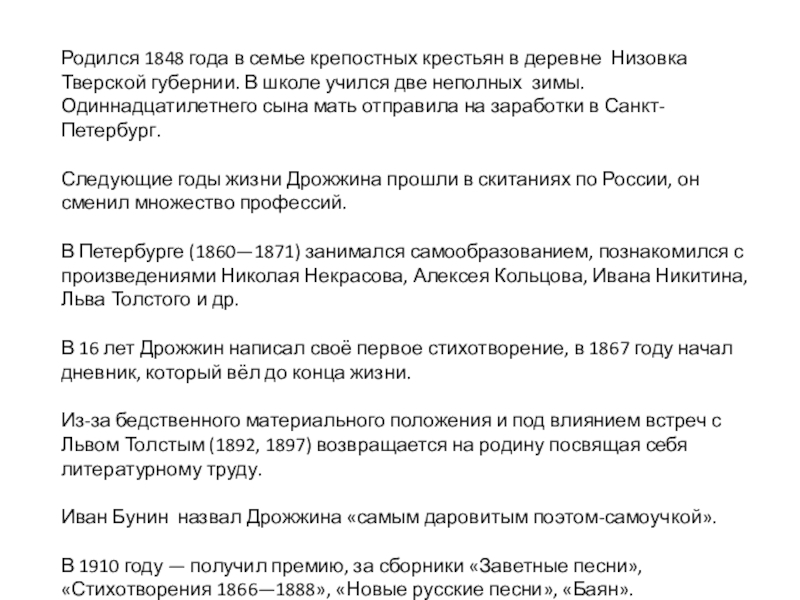 Родился 1848 года в семье крепостных крестьян в деревне Низовка Тверской губернии. В школе учился две неполных зимы. Одиннадцатилетнего сына мать отправила на заработки в Санкт-Петербург.

Следующие годы жизни Дрожжина прошли в скитаниях по России, он сменил множество профессий.

В Петербурге (1860—1871) занимался самообразованием, познакомился с произведениями Николая Некрасова, Алексея Кольцова, Ивана Никитина, Льва Толстого и др.

В 16 лет Дрожжин написал своё первое стихотворение, в 1867 году начал дневник, который вёл до конца жизни.

Из-за бедственного материального положения и под влиянием встреч с Львом Толстым (1892, 1897) возвращается на родину посвящая себя литературному труду.

Иван Бунин назвал Дрожжина «самым даровитым поэтом-самоучкой».

В 1910 году — получил премию, за сборники «Заветные песни», «Стихотворения 1866—1888», «Новые русские песни», «Баян».